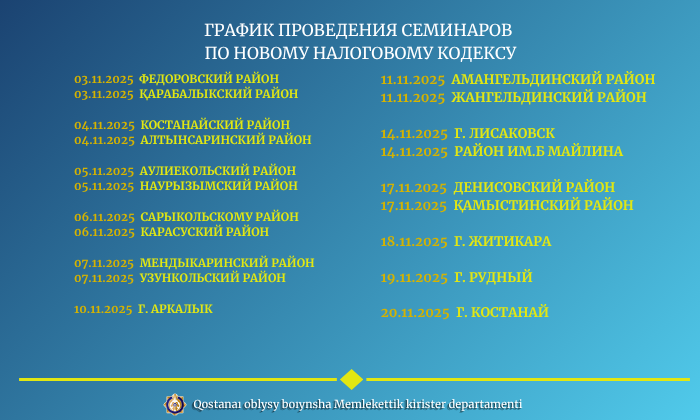 ГРАФИК ПРОВЕДЕНИЯ СЕМИНАРОВ
ПО НОВОМУ НАЛОГОВОМУ КОДЕКСУ

03.11.2025 ФЕДОРОВСКИЙ РАЙОН
03.11.2025 ҚАРАБАЛЫКСКИЙ РАЙОН

04.11.2025 КОСТАНАЙСКИЙ РАЙОН
04.11.2025 АЛТЫНСАРИНСКИЙ РАЙОН

05.11.2025 АУЛИЕКОЛЬСКИЙ РАЙОН
05.11.2025 НАУРЫЗЫМСКИЙ РАЙОН

06.11.2025 САРЫКОЛЬСКОМУ РАЙОН
06.11.2025 КАРАСУСКИЙ РАЙОН

07.11.2025 МЕНДЫКАРИНСКИЙ РАЙОН
07.11.2025 УЗУНКОЛЬСКИЙ РАЙОН

10.11.2025 Г. АРКАЛЫК

11.11.2025 АМАНГЕЛЬДИНСКИЙ РАЙОН
11.11.2025 ЖАНГЕЛЬДИНСКИЙ РАЙОН

14.11.2025 Г. ЛИСАКОВСК
14.11.2025 РАЙОН ИМ.Б МАЙЛИНА

17.11.2025 ДЕНИСОВСКИЙ РАЙОН
17.11.2025 ҚАМЫСТИНСКИЙ РАЙОН

18.11.2025 Г. ЖИТИКАРА

19.11.2025 Г. РУДНЫЙ

20.11.2025 Г. КОСТАНАЙ

Qostanaı oblysy boıynsha Memlekettik kirister departamenti